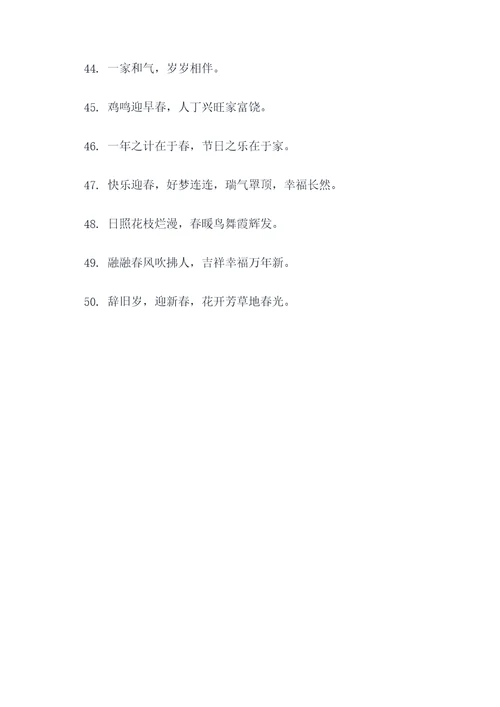 44. 一家和气，岁岁相伴。

45. 鸡鸣迎早春，人丁兴旺家富饶。

46. 一年之计在于春，节日之乐在于家。

47. 快乐迎春，好梦连连，瑞气罩顶，幸福长然。

48. 日照花枝烂漫，春暖鸟舞霞辉发。

49. 融融春风吹拂人，吉祥幸福万年新。

50. 辞旧岁，迎新春，花开芳草地春光。